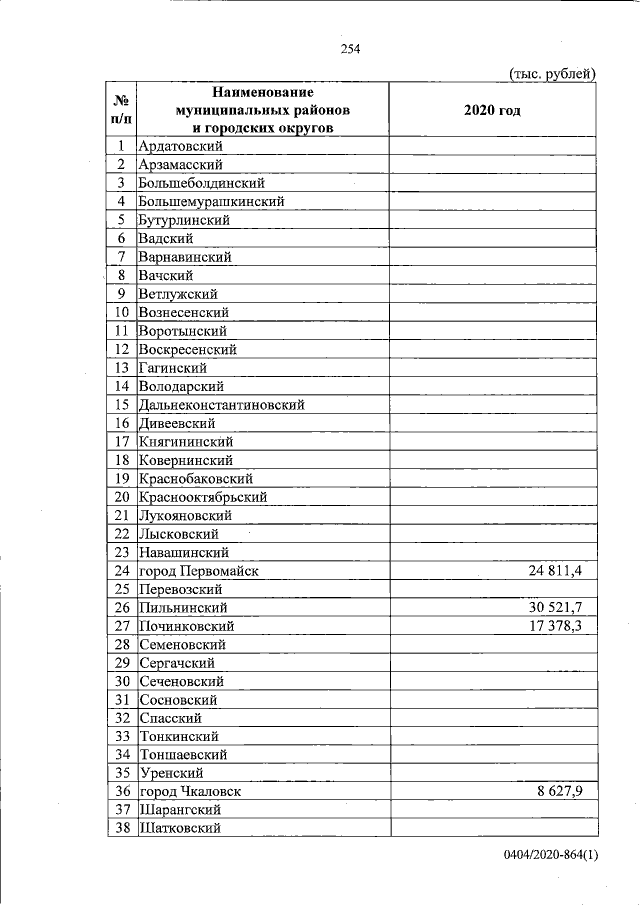 254

(тыс. рублей)

| № п/п | Наименование муниципальных районов и городских округов | 2020 год |
|---|---|---|
| 1 | Ардатовский | |
| 2 | Арзамасский | |
| 3 | Большеболдинский | |
| 4 | Большемурашкинский | |
| 5 | Бутурлинский | |
| 6 | Вадский | |
| 7 | Варнавинский | |
| 8 | Вачский | |
| 9 | Ветлужский | |
| 10 | Вознесенский | |
| 11 | Воротынский | |
| 12 | Воскресенский | |
| 13 | Гагинский | |
| 14 | Володарский | |
| 15 | Дальнеконстантиновский | |
| 16 | Дивеевский | |
| 17 | Княгининский | |
| 18 | Ковернинский | |
| 19 | Краснобаковский | |
| 20 | Краснооктябрьский | |
| 21 | Лукояновский | |
| 22 | Лысковский | |
| 23 | Навашинский | |
| 24 | город Первомайск | 24 811,4 |
| 25 | Перевозский | |
| 26 | Пильнинский | 30 521,7 |
| 27 | Починковский | 17 378,3 |
| 28 | Семеновский | |
| 29 | Сергачский | |
| 30 | Сеченовский | |
| 31 | Сосновский | |
| 32 | Спасский | |
| 33 | Тонкинский | |
| 34 | Тоншаевский | |
| 35 | Уренский | |
| 36 | город Чкаловск | 8 627,9 |
| 37 | Шарангский | |
| 38 | Шатковский | |

0404/2020-864(1)